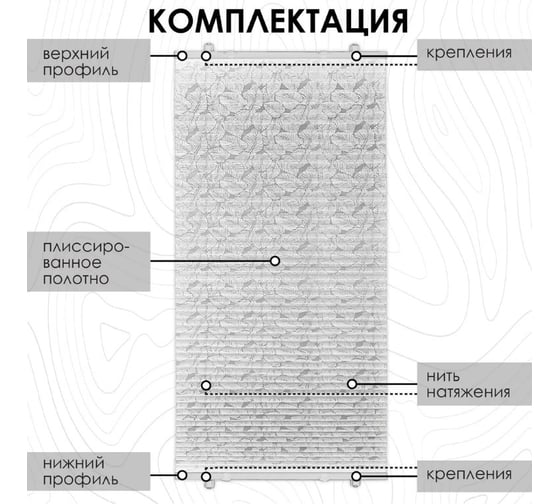 КОМПЛЕКТАЦИЯ

верхний профиль

крепления

плиссированное полотно

нить натяжения

нижний профиль

крепления